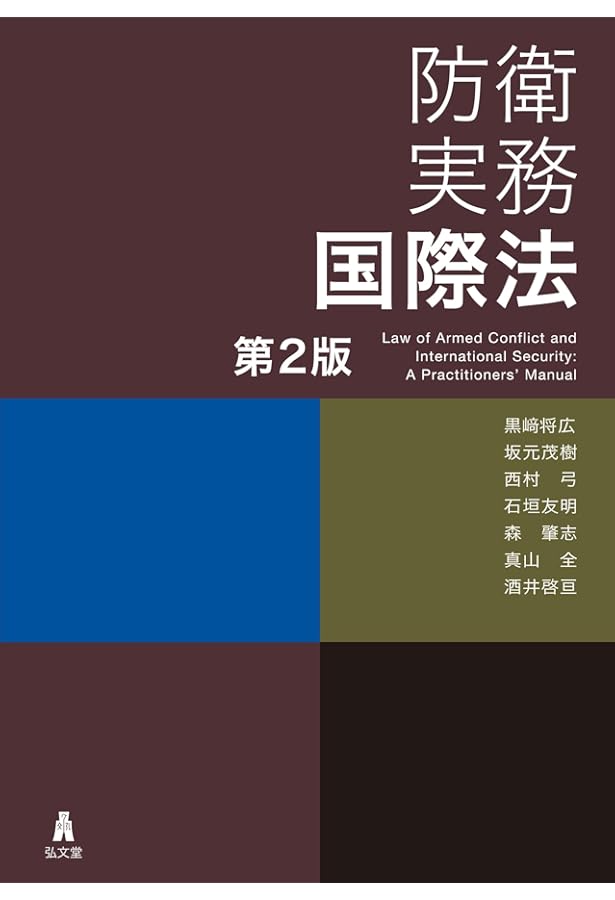 防衛
実務
国際法

第2版

Law of Armed Conflict and International Security: A Practitioners' Manual

黒﨑将広
坂元茂樹
西村　弓
石垣友明
森　肇志
真山　全
酒井啓亘

弘文堂